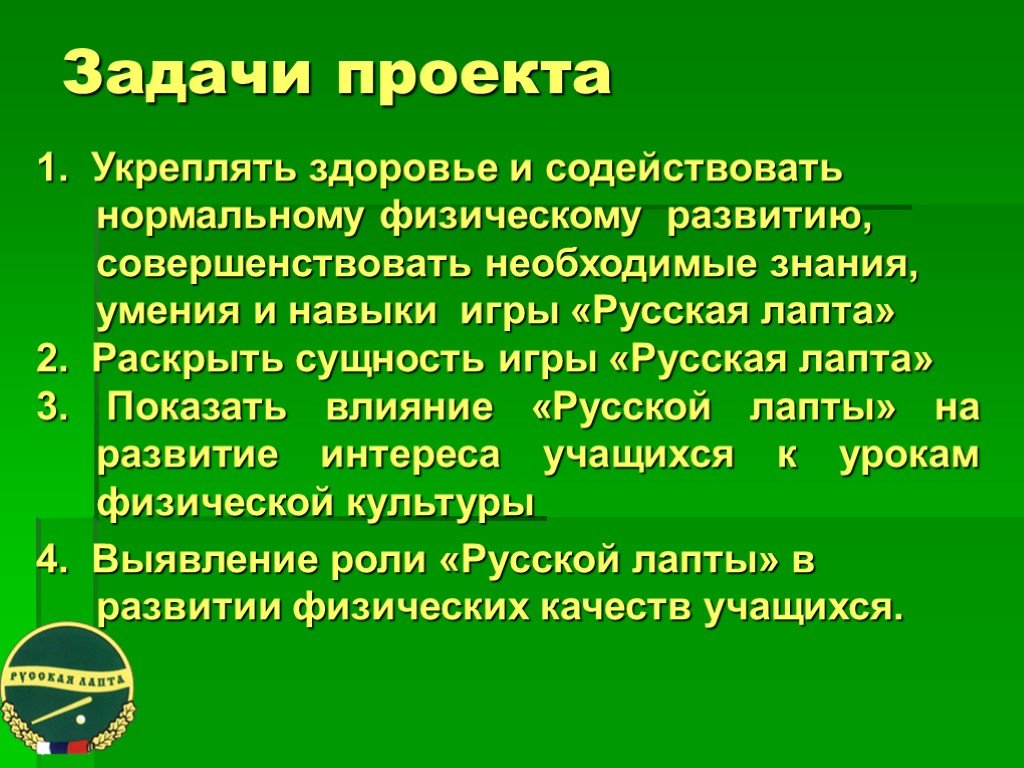 Задачи проекта

1. Укреплять здоровье и содействовать нормальному физическому развитию, совершенствовать необходимые знания, умения и навыки игры «Русская лапта»

2. Раскрыть сущность игры «Русская лапта»

3. Показать влияние «Русской лапты» на развитие интереса учащихся к урокам физической культуры

4. Выявление роли «Русской лапты» в развитии физических качеств учащихся.

РУССКАЯ ЛАПТА